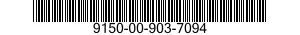 9150-00-903-7094